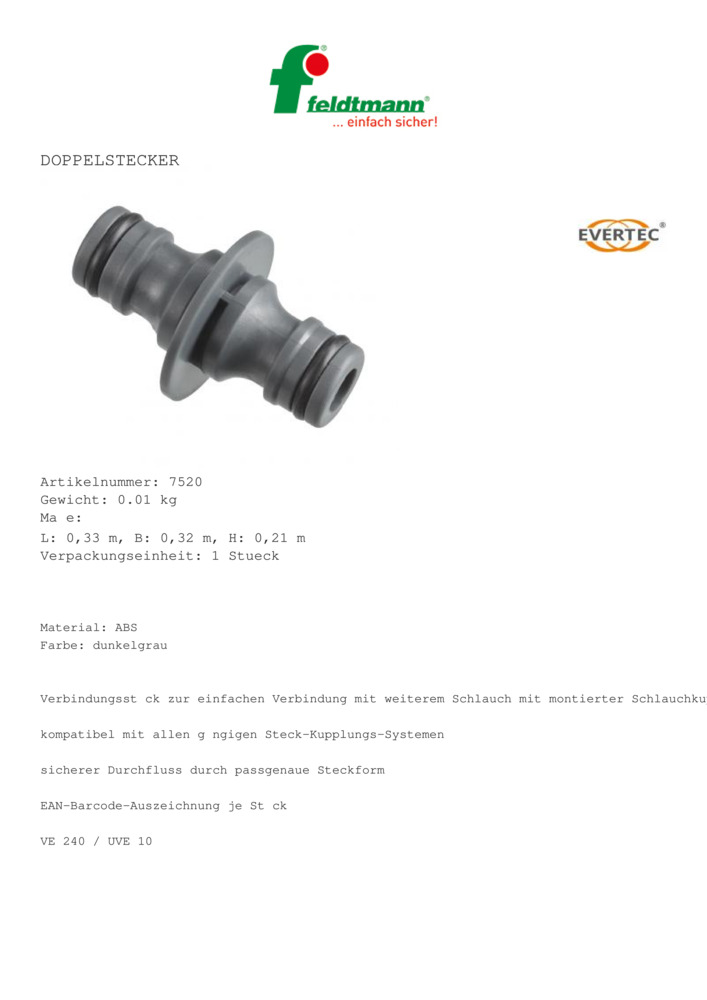 feldtmann®
... einfach sicher!

DOPPELSTECKER

EVERTEC®

Artikelnummer: 7520
Gewicht: 0.01 kg
Ma e:
L: 0,33 m, B: 0,32 m, H: 0,21 m
Verpackungseinheit: 1 Stueck

Material: ABS
Farbe: dunkelgrau

Verbindungsst ck zur einfachen Verbindung mit weiterem Schlauch mit montierter Schlauchku

kompatibel mit allen g ngigen Steck-Kupplungs-Systemen

sicherer Durchfluss durch passgenaue Steckform

EAN-Barcode-Auszeichnung je St ck

VE 240 / UVE 10